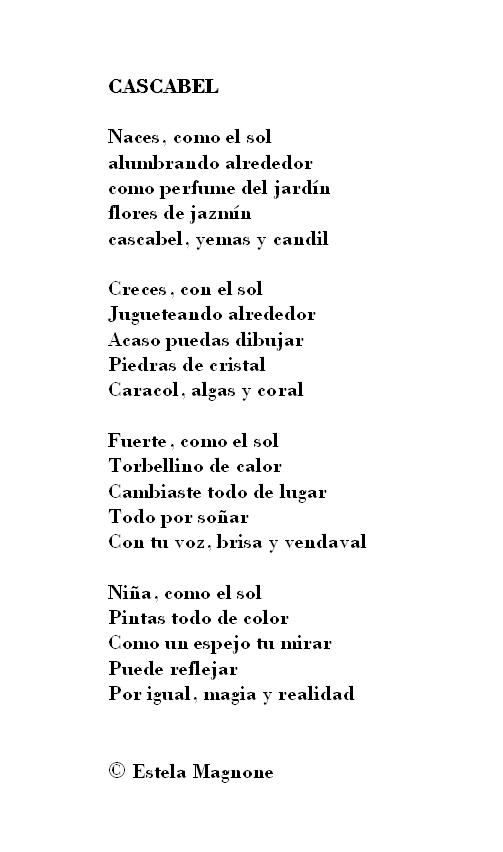 CASCABEL

Naces, como el sol
alumbrando alrededor
como perfume del jardín
flores de jazmín
cascabel, yemas y candil

Creces, con el sol
Jugueteando alrededor
Acaso puedas dibujar
Piedras de cristal
Caracol, algas y coral

Fuerte, como el sol
Torbellino de calor
Cambiaste todo de lugar
Todo por soñar
Con tu voz, brisa y vendaval

Niña, como el sol
Pintas todo de color
Como un espejo tu mirar
Puede reflejar
Por igual, magia y realidad

© Estela Magnone